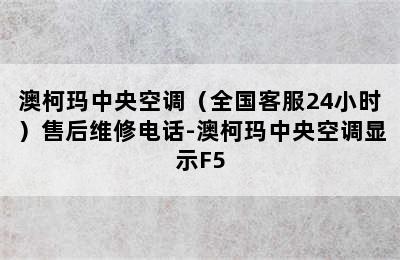 澳柯玛中央空调（全国客服24小时）售后维修电话-澳柯玛中央空调显示F5